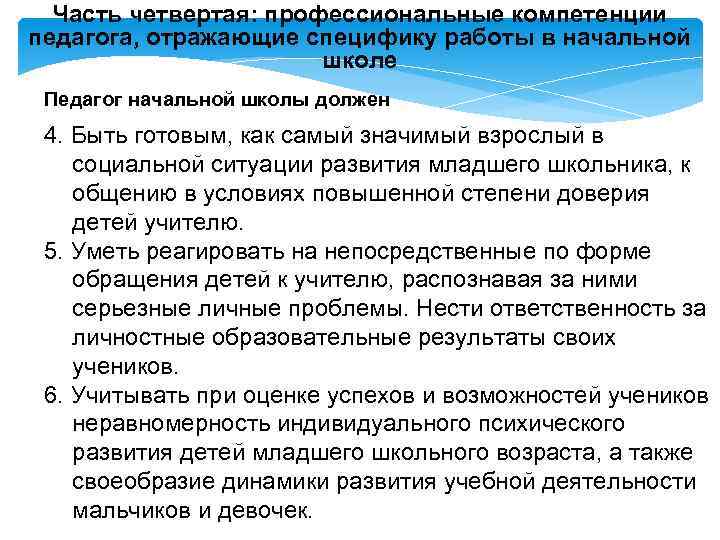 Часть четвертая: профессиональные компетенции педагога, отражающие специфику работы в начальной школе

Педагог начальной школы должен

4. Быть готовым, как самый значимый взрослый в социальной ситуации развития младшего школьника, к общению в условиях повышенной степени доверия детей учителю.
5. Уметь реагировать на непосредственные по форме обращения детей к учителю, распознавая за ними серьезные личные проблемы. Нести ответственность за личностные образовательные результаты своих учеников.
6. Учитывать при оценке успехов и возможностей учеников неравномерность индивидуального психического развития детей младшего школьного возраста, а также своеобразие динамики развития учебной деятельности мальчиков и девочек.